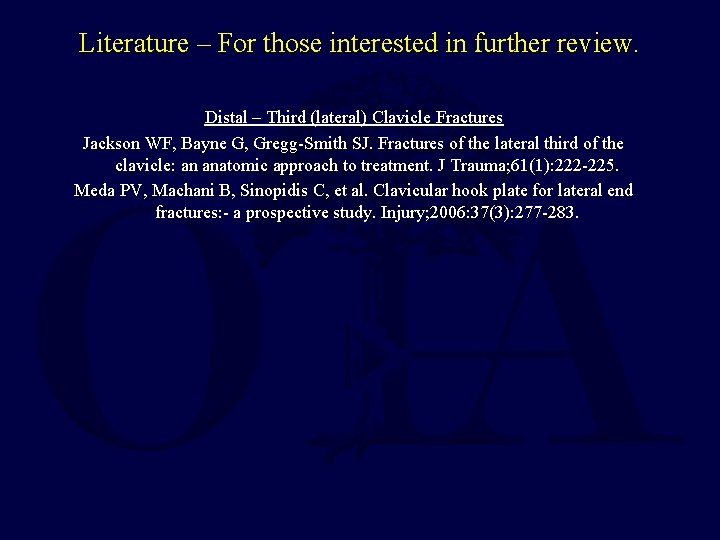 Literature – For those interested in further review.

Distal – Third (lateral) Clavicle Fractures

Jackson WF, Bayne G, Gregg-Smith SJ. Fractures of the lateral third of the clavicle: an anatomic approach to treatment. J Trauma;61(1):222-225.

Meda PV, Machani B, Sinopidis C, et al. Clavicular hook plate for lateral end fractures:- a prospective study. Injury;2006:37(3):277-283.

OTA